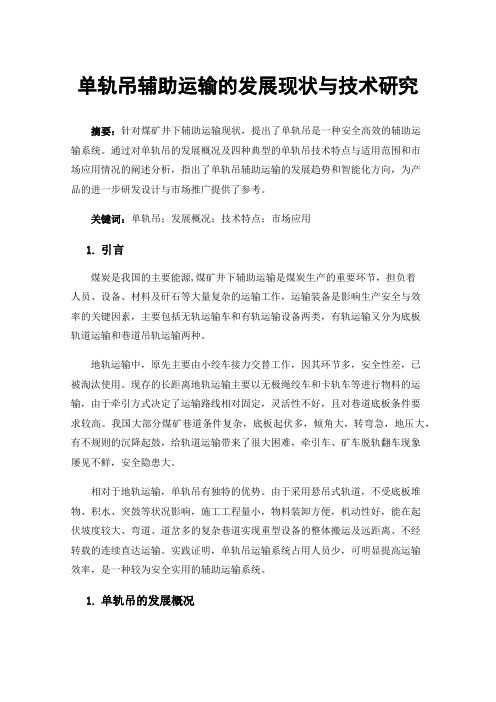 单轨吊辅助运输的发展现状与技术研究

摘要：针对煤矿井下辅助运输现状，提出了单轨吊是一种安全高效的辅助运输系统。通过对单轨吊的发展概况及四种典型的单轨吊技术特点与适用范围和市场应用情况的阐述分析，指出了单轨吊辅助运输的发展趋势和智能化方向，为产品的进一步研发设计与市场推广提供了参考。

关键词：单轨吊；发展概况；技术特点；市场应用

1. 引言

煤炭是我国的主要能源，煤矿井下辅助运输是煤炭生产的重要环节，担负着人员、设备、材料及矸石等大量复杂的运输工作，运输装备是影响生产安全与效率的关键因素，主要包括无轨运输车和有轨运输设备两类，有轨运输又分为底板轨道运输和巷道吊轨运输两种。

地轨运输中，原先主要由小绞车接力交替工作，因其环节多，安全性差，已被淘汰使用。现存的长距离地轨运输主要以无极绳绞车和卡轨车等进行物料的运输，由于牵引方式决定了运输路线相对固定，灵活性不好，且对巷道底板条件要求较高。我国大部分煤矿巷道条件复杂，底板起伏多，倾角大，转弯急，地压大，有不规则的沉降起鼓，给轨道运输带来了很大困难，牵引车、矿车脱轨翻车现象屡见不鲜，安全隐患大。

相对于地轨运输，单轨吊有独特的优势。由于采用悬吊式轨道，不受底板堆物、积水、突鼓等状况影响，施工工程量小，物料装卸方便，机动性好，能在起伏坡度较大、弯道、道岔多的复杂巷道实现重型设备的整体搬运及远距离、不经转载的连续直达运输。实践证明，单轨吊运输系统占用人员少，可明显提高运输效率，是一种较为安全实用的辅助运输系统。

1. 单轨吊的发展概况